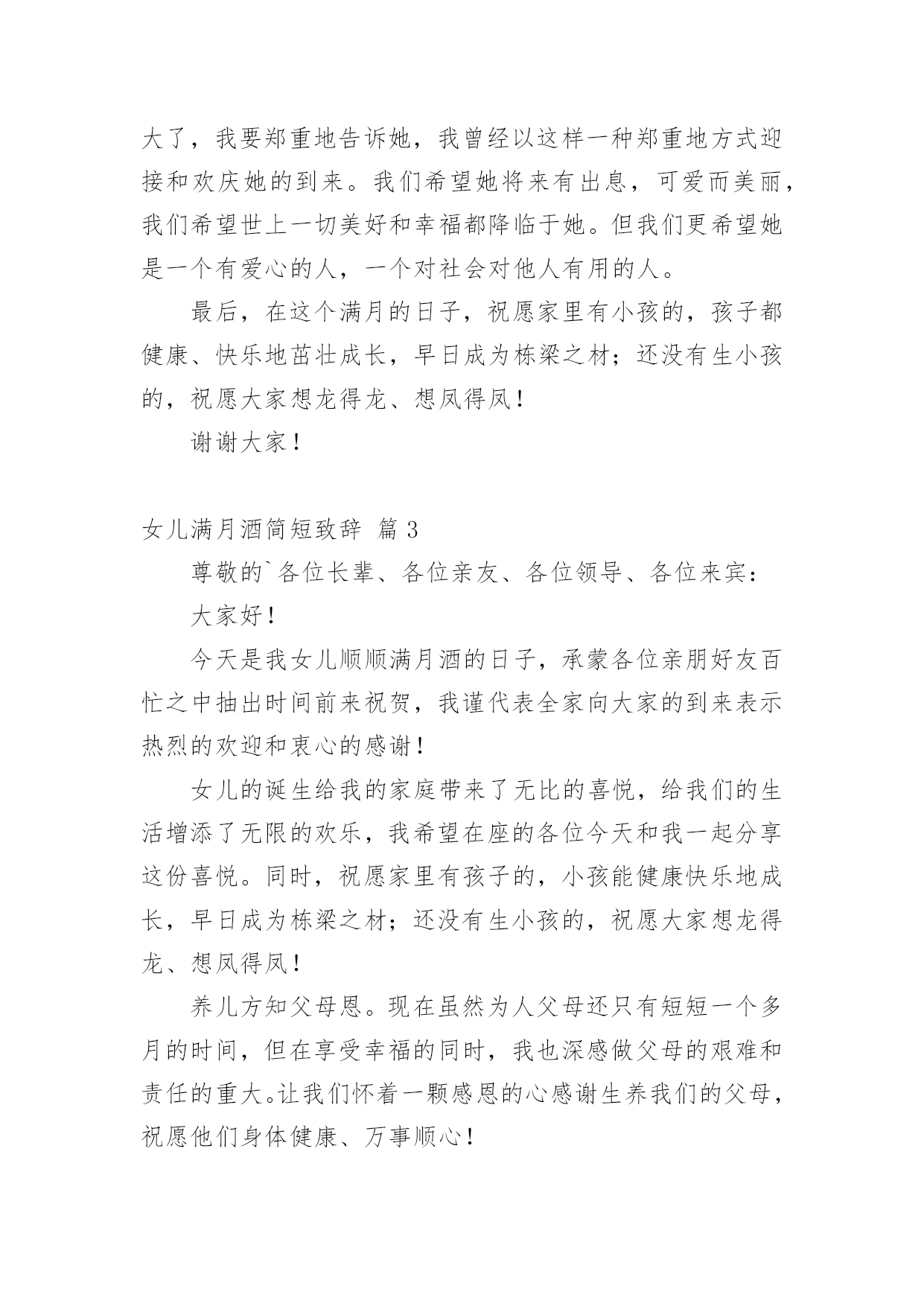 大了，我要郑重地告诉她，我曾经以这样一种郑重地方式迎接和欢庆她的到来。我们希望她将来有出息，可爱而美丽，我们希望世上一切美好和幸福都降临于她。但我们更希望她是一个有爱心的人，一个对社会对他人有用的人。

最后，在这个满月的日子，祝愿家里有小孩的，孩子都健康、快乐地茁壮成长，早日成为栋梁之材；还没有生小孩的，祝愿大家想龙得龙、想凤得凤！

谢谢大家！

女儿满月酒简短致辞 篇3

尊敬的`各位长辈、各位亲友、各位领导、各位来宾：

大家好！

今天是我女儿顺顺满月酒的日子，承蒙各位亲朋好友百忙之中抽出时间前来祝贺，我谨代表全家向大家的到来表示热烈的欢迎和衷心的感谢！

女儿的诞生给我的家庭带来了无比的喜悦，给我们的生活增添了无限的欢乐，我希望在座的各位今天和我一起分享这份喜悦。同时，祝愿家里有孩子的，小孩能健康快乐地成长，早日成为栋梁之材；还没有生小孩的，祝愿大家想龙得龙、想凤得凤！

养儿方知父母恩。现在虽然为人父母还只有短短一个多月的时间，但在享受幸福的同时，我也深感做父母的艰难和责任的重大。让我们怀着一颗感恩的心感谢生养我们的父母，祝愿他们身体健康、万事顺心！